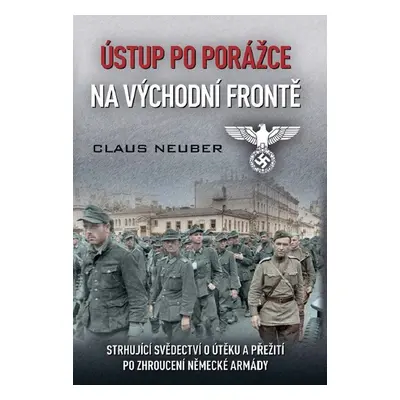 ÚSTUP PO PORÁŽCE
NA VÝCHODNÍ FRONTĚ

CLAUS NEUBER

STRHUJÍCÍ SVĚDECTVÍ O ÚTĚKU A PŘEŽITÍ
PO ZHROUCENÍ NĚMECKÉ ARMÁDY